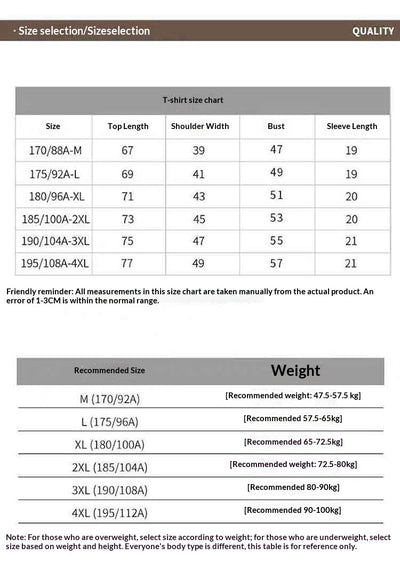 · Size selection/Sizeselection QUALITY

T-shirt size chart

| Size | Top Length | Shoulder Width | Bust | Sleeve Length |
|---|---|---|---|---|
| 170/88A-M | 67 | 39 | 47 | 19 |
| 175/92A-L | 69 | 41 | 49 | 19 |
| 180/96A-XL | 71 | 43 | 51 | 20 |
| 185/100A-2XL | 73 | 45 | 53 | 20 |
| 190/104A-3XL | 75 | 47 | 55 | 21 |
| 195/108A-4XL | 77 | 49 | 57 | 21 |

Friendly reminder: All measurements in this size chart are taken manually from the actual product. An error of 1-3CM is within the normal range.

| Recommended Size | Weight |
|---|---|
| M (170/92A) | [Recommended weight: 47.5-57.5 kg] |
| L (175/96A) | [Recommended 57.5-65kg] |
| XL (180/100A) | [Recommended 65-72.5kg] |
| 2XL (185/104A) | [Recommended weight: 72.5-80kg] |
| 3XL (190/108A) | [Recommended 80-90kg] |
| 4XL (195/112A) | [Recommended 90-100kg] |

Note: For those who are overweight, select size according to weight; for those who are underweight, select size based on weight and height. Everyone's body type is different, this table is for reference only.